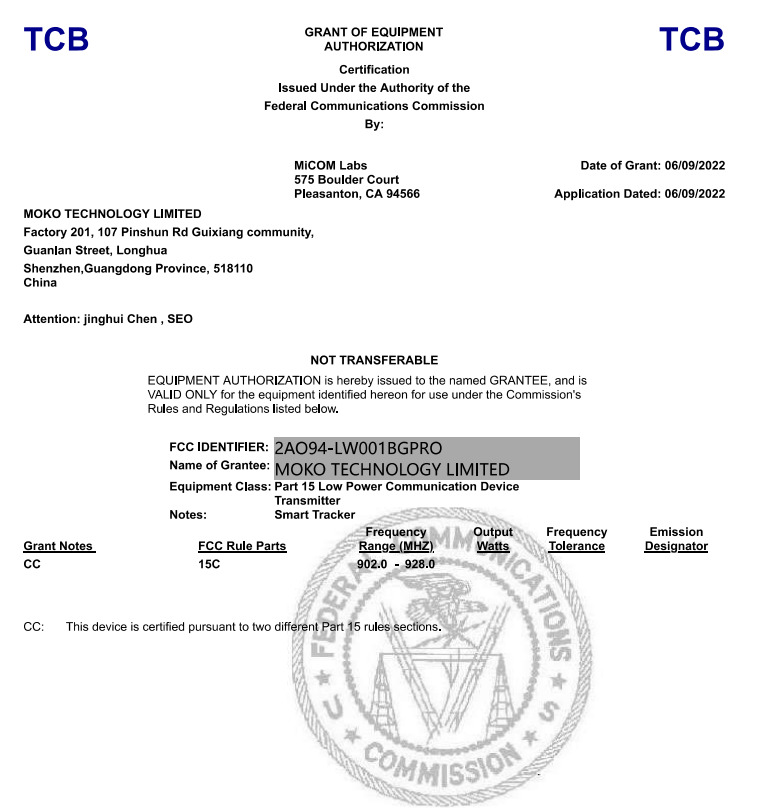 TCB

GRANT OF EQUIPMENT AUTHORIZATION

TCB

Certification
Issued Under the Authority of the
Federal Communications Commission
By:

MiCOM Labs
575 Boulder Court
Pleasanton, CA 94566

Date of Grant: 06/09/2022

Application Dated: 06/09/2022

MOKO TECHNOLOGY LIMITED
Factory 201, 107 Pinshun Rd Guixiang community,
Guanlan Street, Longhua
Shenzhen,Guangdong Province, 518110
China

Attention: jinghui Chen , SEO

NOT TRANSFERABLE

EQUIPMENT AUTHORIZATION is hereby issued to the named GRANTEE, and is VALID ONLY for the equipment identified hereon for use under the Commission's Rules and Regulations listed below.

FCC IDENTIFIER: 2AO94-LW001BGPRO
Name of Grantee: MOKO TECHNOLOGY LIMITED
Equipment Class: Part 15 Low Power Communication Device Transmitter
Notes: Smart Tracker

| Grant Notes | FCC Rule Parts | Frequency Range (MHZ) | Output Watts | Frequency Tolerance | Emission Designator |
|---|---|---|---|---|---|
| CC | 15C | 902.0 - 928.0 | | | |

CC: This device is certified pursuant to two different Part 15 rules sections.

FEDERAL COMMUNICATIONS COMMISSION U S